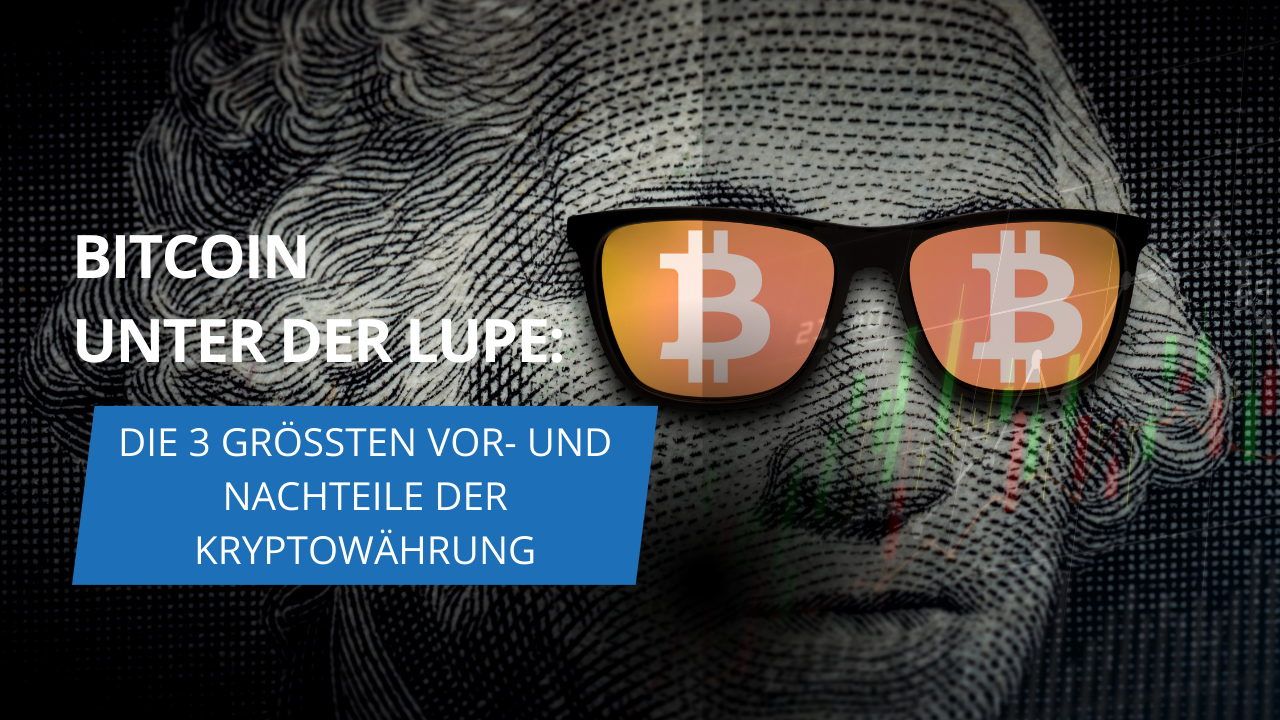 BITCOIN
UNTER DER LUPE:

DIE 3 GRÖSSTEN VOR- UND NACHTEILE DER KRYPTOWÄHRUNG